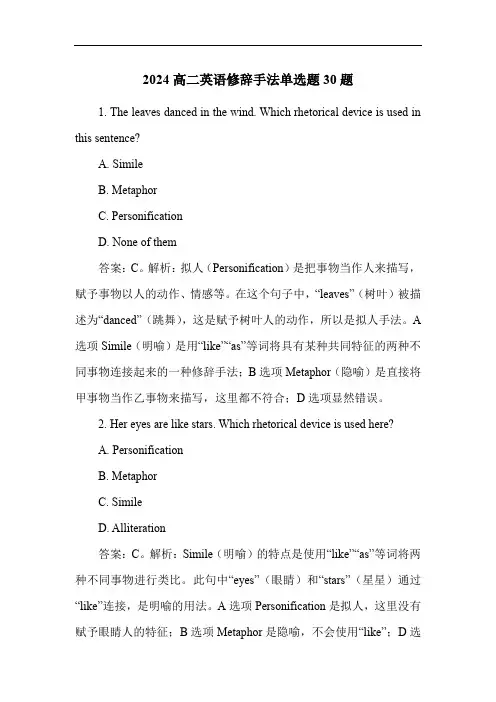 2024 高二英语修辞手法单选题 30 题

1. The leaves danced in the wind. Which rhetorical device is used in this sentence?

A. Simile

B. Metaphor

C. Personification

D. None of them

答案：C。解析：拟人（Personification）是把事物当作人来描写，赋予事物以人的动作、情感等。在这个句子中，“leaves”（树叶）被描述为“danced”（跳舞），这是赋予树叶人的动作，所以是拟人手法。A 选项 Simile（明喻）是用“like”“as”等词将具有某种共同特征的两种不同事物连接起来的一种修辞手法；B 选项 Metaphor（隐喻）是直接将甲事物当作乙事物来描写，这里都不符合；D 选项显然错误。

2. Her eyes are like stars. Which rhetorical device is used here?

A. Personification

B. Metaphor

C. Simile

D. Alliteration

答案：C。解析：Simile（明喻）的特点是使用“like”“as”等词将两种不同事物进行类比。此句中“eyes”（眼睛）和“stars”（星星）通过“like”连接，是明喻的用法。A 选项 Personification 是拟人，这里没有赋予眼睛人的特征；B 选项 Metaphor 是隐喻，不会使用“like”；D 选